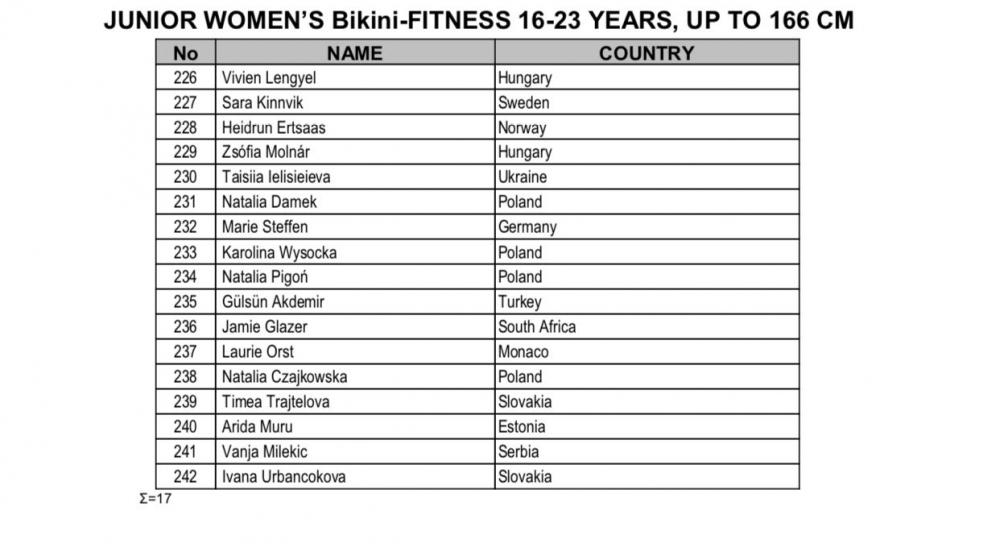 JUNIOR WOMEN'S Bikini-FITNESS 16-23 YEARS, UP TO 166 CM

| No | NAME | COUNTRY |
|---|---|---|
| 226 | Vivien Lengyel | Hungary |
| 227 | Sara Kinnvik | Sweden |
| 228 | Heidrun Ertsaas | Norway |
| 229 | Zsófia Molnár | Hungary |
| 230 | Taisiia Ielisieieva | Ukraine |
| 231 | Natalia Damek | Poland |
| 232 | Marie Steffen | Germany |
| 233 | Karolina Wysocka | Poland |
| 234 | Natalia Pigoń | Poland |
| 235 | Gülsün Akdemir | Turkey |
| 236 | Jamie Glazer | South Africa |
| 237 | Laurie Orst | Monaco |
| 238 | Natalia Czajkowska | Poland |
| 239 | Timea Trajtelova | Slovakia |
| 240 | Arida Muru | Estonia |
| 241 | Vanja Milekic | Serbia |
| 242 | Ivana Urbancokova | Slovakia |

Σ=17